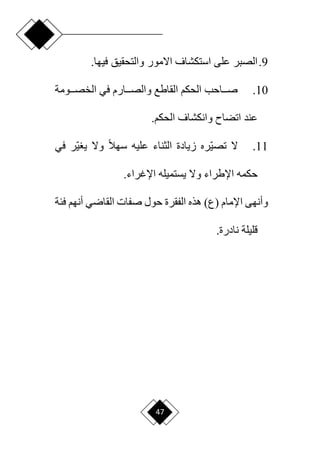 9. الصبر على استكشاف الامور والتحقيق فيها.

10. صاحب الحكم القاطع والصارم في الخصومة عند اتضاح وانكشاف الحكم.

11. لا تصيّره زيادة الثناء عليه سهلاً ولا يغيّر في حكمه الإطراء ولا يستميله الإغراء.

وأنهى الإمام (ع) هذه الفقرة حول صفات القاضي أنهم فئة قليلة نادرة.

47